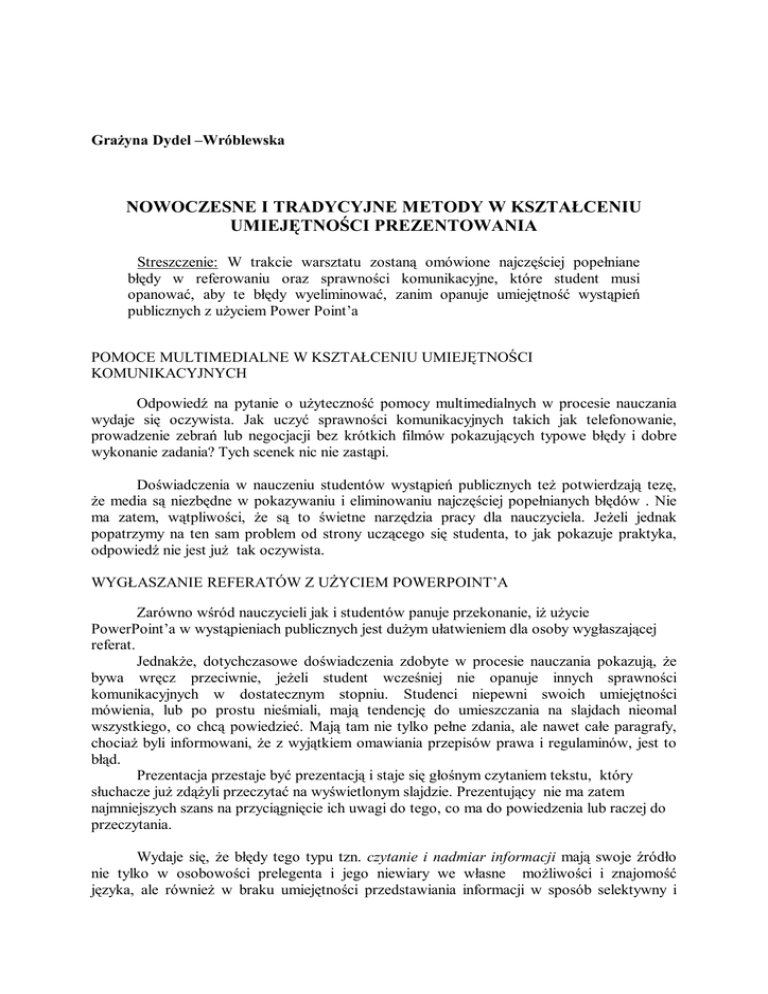 Grażyna Dydel –Wróblewska

NOWOCZESNE I TRADYCYJNE METODY W KSZTAŁCENIU UMIEJĘTNOŚCI PREZENTOWANIA

Streszczenie: W trakcie warsztatu zostaną omówione najczęściej popełniane błędy w referowaniu oraz sprawności komunikacyjne, które student musi opanować, aby te błędy wyeliminować, zanim opanuje umiejętność wystąpień publicznych z użyciem Power Point'a

POMOCE MULTIMEDIALNE W KSZTAŁCENIU UMIEJĘTNOŚCI KOMUNIKACYJNYCH

Odpowiedź na pytanie o użyteczność pomocy multimedialnych w procesie nauczania wydaje się oczywista. Jak uczyć sprawności komunikacyjnych takich jak telefonowanie, prowadzenie zebrań lub negocjacji bez krótkich filmów pokazujących typowe błędy i dobre wykonanie zadania? Tych scenek nic nie zastąpi.

Doświadczenia w nauczeniu studentów wystąpień publicznych też potwierdzają tezę, że media są niezbędne w pokazywaniu i eliminowaniu najczęściej popełnianych błędów . Nie ma zatem, wątpliwości, że są to świetne narzędzia pracy dla nauczyciela. Jeżeli jednak popatrzymy na ten sam problem od strony uczącego się studenta, to jak pokazuje praktyka, odpowiedź nie jest już tak oczywista.

WYGŁASZANIE REFERATÓW Z UŻYCIEM POWERPOINT'A

Zarówno wśród nauczycieli jak i studentów panuje przekonanie, iż użycie PowerPoint'a w wystąpieniach publicznych jest dużym ułatwieniem dla osoby wygłaszającej referat.

Jednakże, dotychczasowe doświadczenia zdobyte w procesie nauczania pokazują, że bywa wręcz przeciwnie, jeżeli student wcześniej nie opanuje innych sprawności komunikacyjnych w dostatecznym stopniu. Studenci niepewni swoich umiejętności mówienia, lub po prostu nieśmiali, mają tendencję do umieszczania na slajdach nieomal wszystkiego, co chcą powiedzieć. Mają tam nie tylko pełne zdania, ale nawet całe paragrafy, chociaż byli informowani, że z wyjątkiem omawiania przepisów prawa i regulaminów, jest to błąd.

Prezentacja przestaje być prezentacją i staje się głośnym czytaniem tekstu, który słuchacze już zdążyli przeczytać na wyświetlonym slajdzie. Prezentujący nie ma zatem najmniejszych szans na przyciągnięcie ich uwagi do tego, co ma do powiedzenia lub raczej do przeczytania.

Wydaje się, że błędy tego typu tzn. czytanie i nadmiar informacji mają swoje źródło nie tylko w osobowości prelegenta i jego niewiary we własne możliwości i znajomość języka, ale również w braku umiejętności przedstawiania informacji w sposób selektywny i